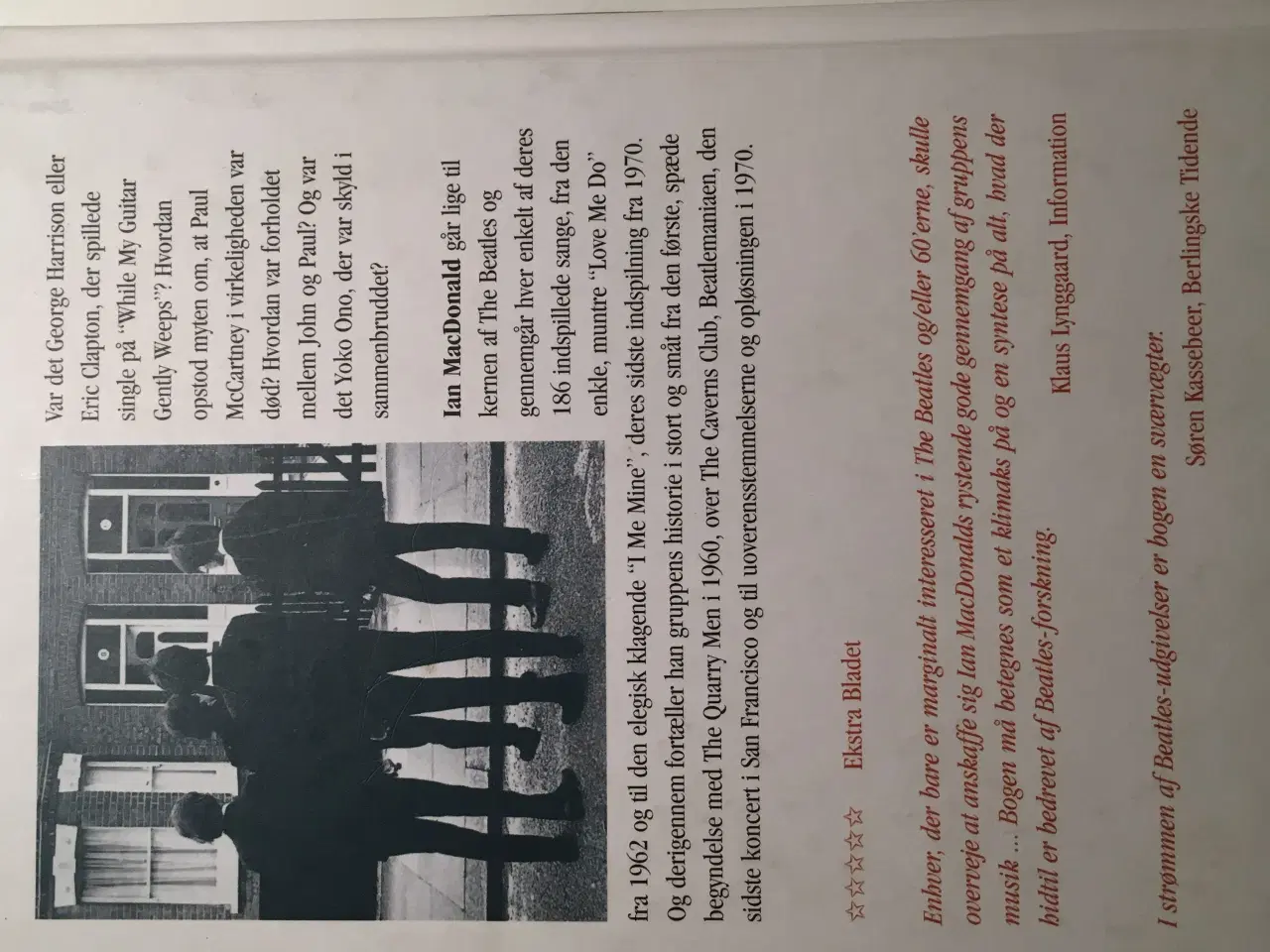 Var det George Harrison eller Eric Clapton, der spillede single på "While My Guitar Gently Weeps"? Hvordan opstod myten om, at Paul McCartney i virkeligheden var død? Hvordan var forholdet mellem John og Paul? Og var det Yoko Ono, der var skyld i sammenbruddet?

Ian MacDonald går lige til kernen af The Beatles og gennemgår hver enkelt af deres 186 indspillede sange, fra den enkle, muntre "Love Me Do" fra 1962 og til den elegisk klagende "I Me Mine", deres sidste indspilning fra 1970. Og derigennem fortæller han gruppens historie i stort og småt fra den første, spæde begyndelse med The Quarry Men i 1960, over The Caverns Club, Beatlemaniaen, den sidste koncert i San Francisco og til uoverensstemmelserne og opløsningen i 1970.

☆☆☆☆☆ Ekstra Bladet

Enhver, der bare er marginalt interesseret i The Beatles og/eller 60'erne, skulle overveje at anskaffe sig Ian MacDonalds rystende gode gennemgang af gruppens musik ... Bogen må betegnes som et klimaks på og en syntese på alt, hvad der hidtil er bedrevet af Beatles-forskning.

Klaus Lynggaard, Information

I strømmen af Beatles-udgivelser er bogen en sværvægter.

Søren Kassebeer, Berlingske Tidende